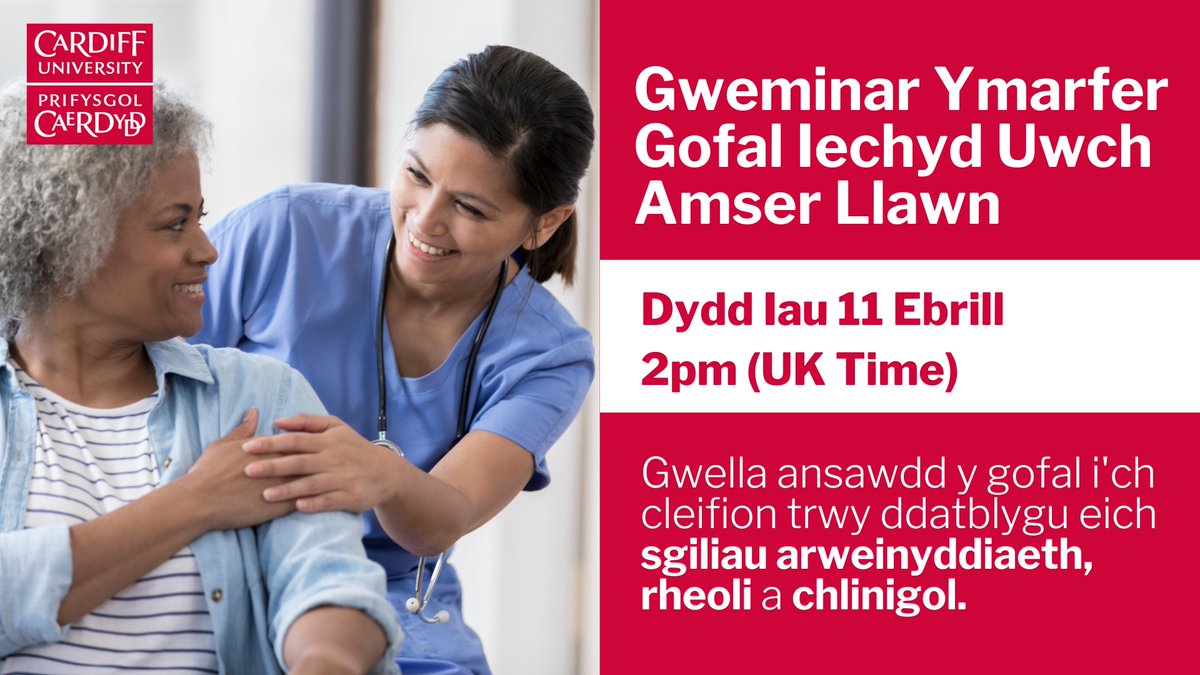 CARDIFF UNIVERSITY
PRIFYSGOL CAERDYDD

Gweminar Ymarfer Gofal Iechyd Uwch Amser Llawn

Dydd Iau 11 Ebrill
2pm (UK Time)

Gwella ansawdd y gofal i'ch cleifion trwy ddatblygu eich sgiliau arweinyddiaeth, rheoli a chlinigol.